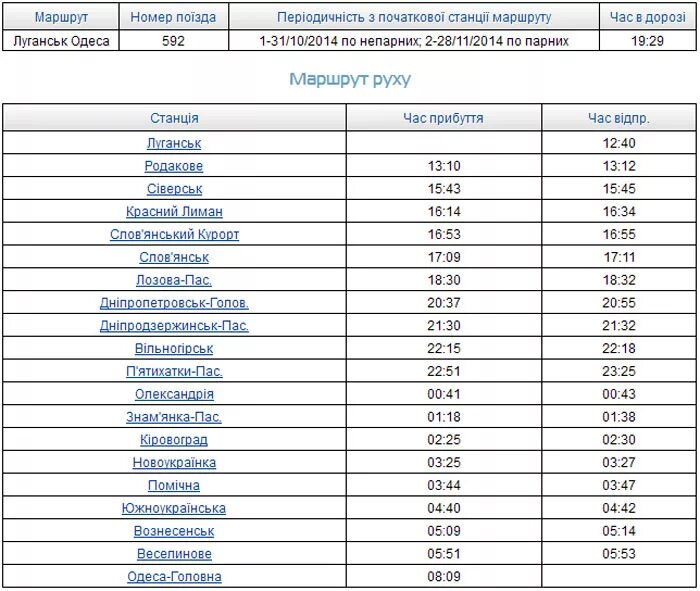 | Маршрут | Номер поїзда | Періодичність з початкової станції маршруту | Час в дорозі |
|---|---|---|---|
| Луганськ Одеса | 592 | 1-31/10/2014 по непарних; 2-28/11/2014 по парних | 19:29 |

Маршрут руху

| Станція | Час прибуття | Час відпр. |
|---|---|---|
| Луганськ | | 12:40 |
| Родакове | 13:10 | 13:12 |
| Сіверськ | 15:43 | 15:45 |
| Красний Лиман | 16:14 | 16:34 |
| Слов'янський Курорт | 16:53 | 16:55 |
| Слов'янськ | 17:09 | 17:11 |
| Лозова-Пас. | 18:30 | 18:32 |
| Дніпропетровськ-Голов. | 20:37 | 20:55 |
| Дніпродзержинськ-Пас. | 21:30 | 21:32 |
| Вільногірськ | 22:15 | 22:18 |
| П'ятихатки-Пас. | 22:51 | 23:25 |
| Олександрія | 00:41 | 00:43 |
| Знам'янка-Пас. | 01:18 | 01:38 |
| Кіровоград | 02:25 | 02:30 |
| Новоукраїнка | 03:25 | 03:27 |
| Помічна | 03:44 | 03:47 |
| Южноукраїнська | 04:40 | 04:42 |
| Вознесенськ | 05:09 | 05:14 |
| Веселинове | 05:51 | 05:53 |
| Одеса-Головна | 08:09 | |